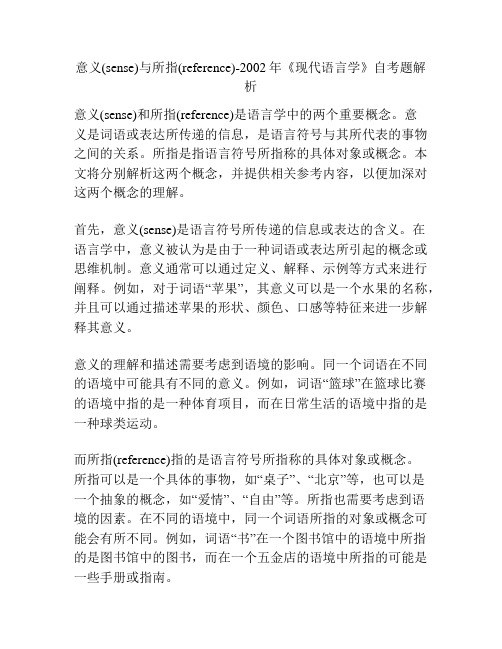 意义(sense)与所指(reference)-2002 年《现代语言学》自考题解析

意义(sense)和所指(reference)是语言学中的两个重要概念。意义是词语或表达所传递的信息，是语言符号与其所代表的事物之间的关系。所指是指语言符号所指称的具体对象或概念。本文将分别解析这两个概念，并提供相关参考内容，以便加深对这两个概念的理解。

首先，意义(sense)是语言符号所传递的信息或表达的含义。在语言学中，意义被认为是由于一种词语或表达所引起的概念或思维机制。意义通常可以通过定义、解释、示例等方式来进行阐释。例如，对于词语“苹果”，其意义可以是一个水果的名称，并且可以通过描述苹果的形状、颜色、口感等特征来进一步解释其意义。

意义的理解和描述需要考虑到语境的影响。同一个词语在不同的语境中可能具有不同的意义。例如，词语“篮球”在篮球比赛的语境中指的是一种体育项目，而在日常生活的语境中指的是一种球类运动。

而所指(reference)指的是语言符号所指称的具体对象或概念。所指可以是一个具体的事物，如“桌子”、“北京”等，也可以是一个抽象的概念，如“爱情”、“自由”等。所指也需要考虑到语境的因素。在不同的语境中，同一个词语所指的对象或概念可能会有所不同。例如，词语“书”在一个图书馆中的语境中所指的是图书馆中的图书，而在一个五金店的语境中所指的可能是一些手册或指南。